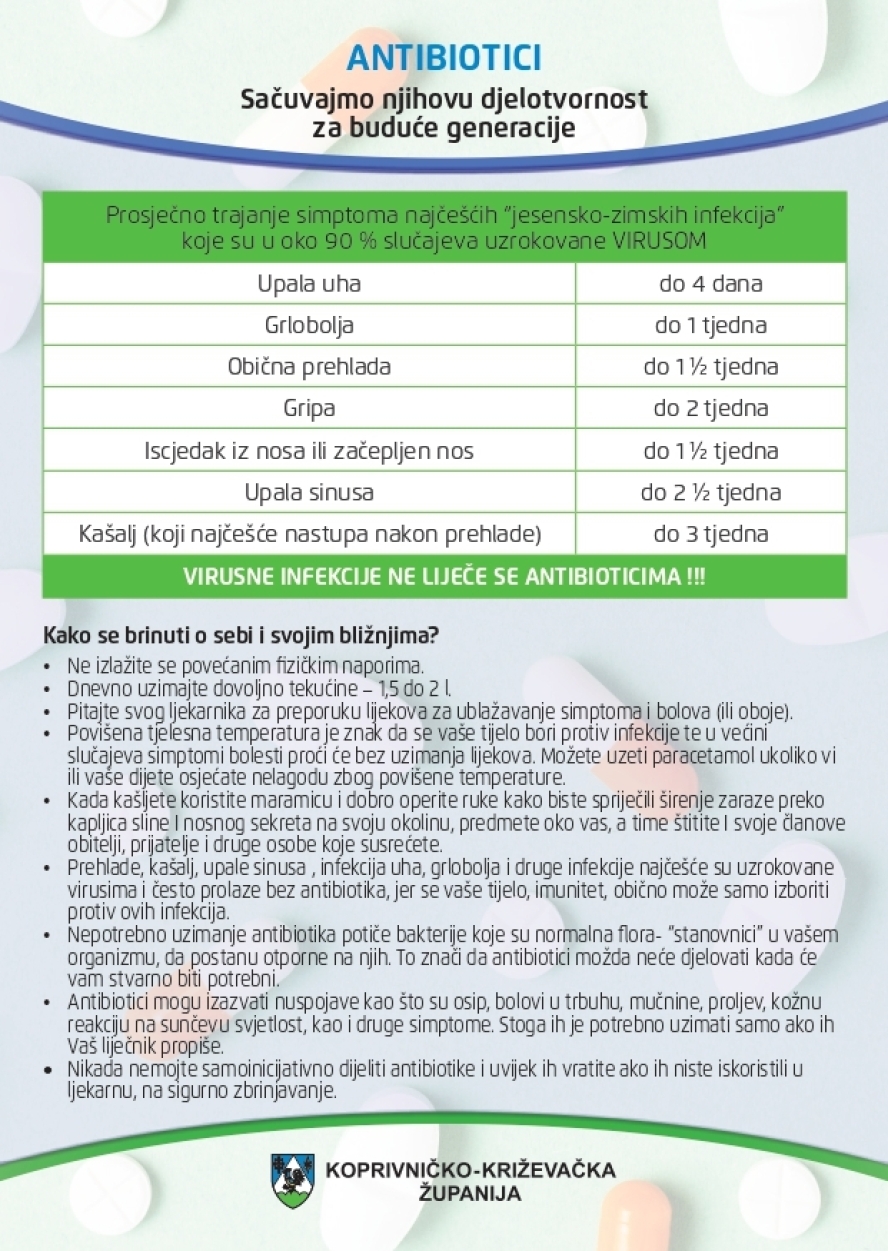 ANTIBIOTICI

Sačuvajmo njihovu djelotvornost za buduće generacije

| Prosječno trajanje simptoma najčešćih "jesensko-zimskih infekcija" koje su u oko 90 % slučajeva uzrokovane VIRUSOM | |
|---|---|
| Upala uha | do 4 dana |
| Grlobolja | do 1 tjedna |
| Obična prehlada | do 1 ½ tjedna |
| Gripa | do 2 tjedna |
| Iscjedak iz nosa ili začepljen nos | do 1 ½ tjedna |
| Upala sinusa | do 2 ½ tjedna |
| Kašalj (koji najčešće nastupa nakon prehlade) | do 3 tjedna |
| VIRUSNE INFEKCIJE NE LIJEČE SE ANTIBIOTICIMA !!! | |

Kako se brinuti o sebi i svojim bližnjima?

• Ne izlažite se povećanim fizičkim naporima.
• Dnevno uzimajte dovoljno tekućine – 1,5 do 2 l.
• Pitajte svog ljekarnika za preporuku lijekova za ublažavanje simptoma i bolova (ili oboje).
• Povišena tjelesna temperatura je znak da se vaše tijelo bori protiv infekcije te u većini slučajeva simptomi bolesti proći će bez uzimanja lijekova. Možete uzeti paracetamol ukoliko vi ili vaše dijete osjećate nelagodu zbog povišene temperature.
• Kada kašljete koristite maramicu i dobro operite ruke kako biste spriječili širenje zaraze preko kapljica sline I nosnog sekreta na svoju okolinu, predmete oko vas, a time štitite I svoje članove obitelji, prijatelje i druge osobe koje susrećete.
• Prehlade, kašalj, upale sinusa , infekcija uha, grlobolja i druge infekcije najčešće su uzrokovane virusima i često prolaze bez antibiotika, jer se vaše tijelo, imunitet, obično može samo izboriti protiv ovih infekcija.
• Nepotrebno uzimanje antibiotika potiče bakterije koje su normalna flora- "stanovnici" u vašem organizmu, da postanu otporne na njih. To znači da antibiotici možda neće djelovati kada će vam stvarno biti potrebni.
• Antibiotici mogu izazvati nuspojave kao što su osip, bolovi u trbuhu, mučnine, proljev, kožnu reakciju na sunčevu svjetlost, kao i druge simptome. Stoga ih je potrebno uzimati samo ako ih Vaš liječnik propiše.
• Nikada nemojte samoinicijativno dijeliti antibiotike i uvijek ih vratite ako ih niste iskoristili u ljekarnu, na sigurno zbrinjavanje.

KOPRIVNIČKO-KRIŽEVAČKA ŽUPANIJA